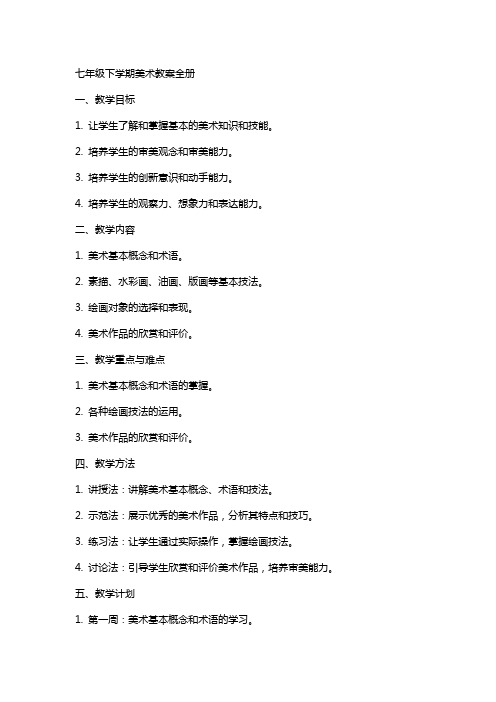 七年级下学期美术教案全册

一、教学目标

1. 让学生了解和掌握基本的美术知识和技能。

2. 培养学生的审美观念和审美能力。

3. 培养学生的创新意识和动手能力。

4. 培养学生的观察力、想象力和表达能力。

二、教学内容

1. 美术基本概念和术语。

2. 素描、水彩画、油画、版画等基本技法。

3. 绘画对象的选择和表现。

4. 美术作品的欣赏和评价。

三、教学重点与难点

1. 美术基本概念和术语的掌握。

2. 各种绘画技法的运用。

3. 美术作品的欣赏和评价。

四、教学方法

1. 讲授法：讲解美术基本概念、术语和技法。

2. 示范法：展示优秀的美术作品，分析其特点和技巧。

3. 练习法：让学生通过实际操作，掌握绘画技法。

4. 讨论法：引导学生欣赏和评价美术作品，培养审美能力。

五、教学计划

1. 第一周：美术基本概念和术语的学习。